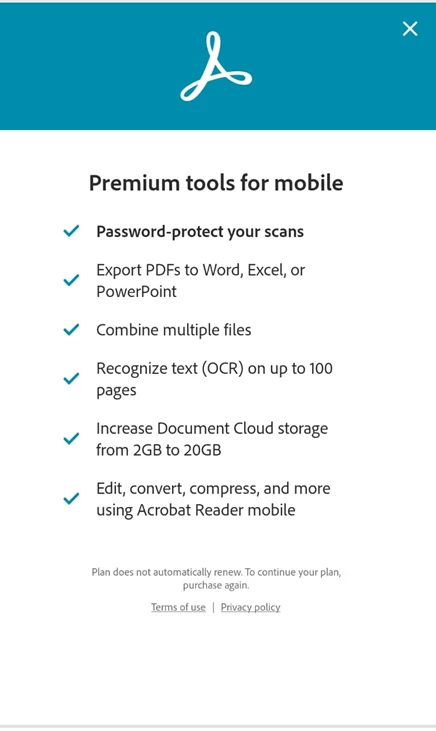 Premium tools for mobile

Password-protect your scans

Export PDFs to Word, Excel, or PowerPoint

Combine multiple files

Recognize text (OCR) on up to 100 pages

Increase Document Cloud storage from 2GB to 20GB

Edit, convert, compress, and more using Acrobat Reader mobile

Plan does not automatically renew. To continue your plan, purchase again.

Terms of use | Privacy policy